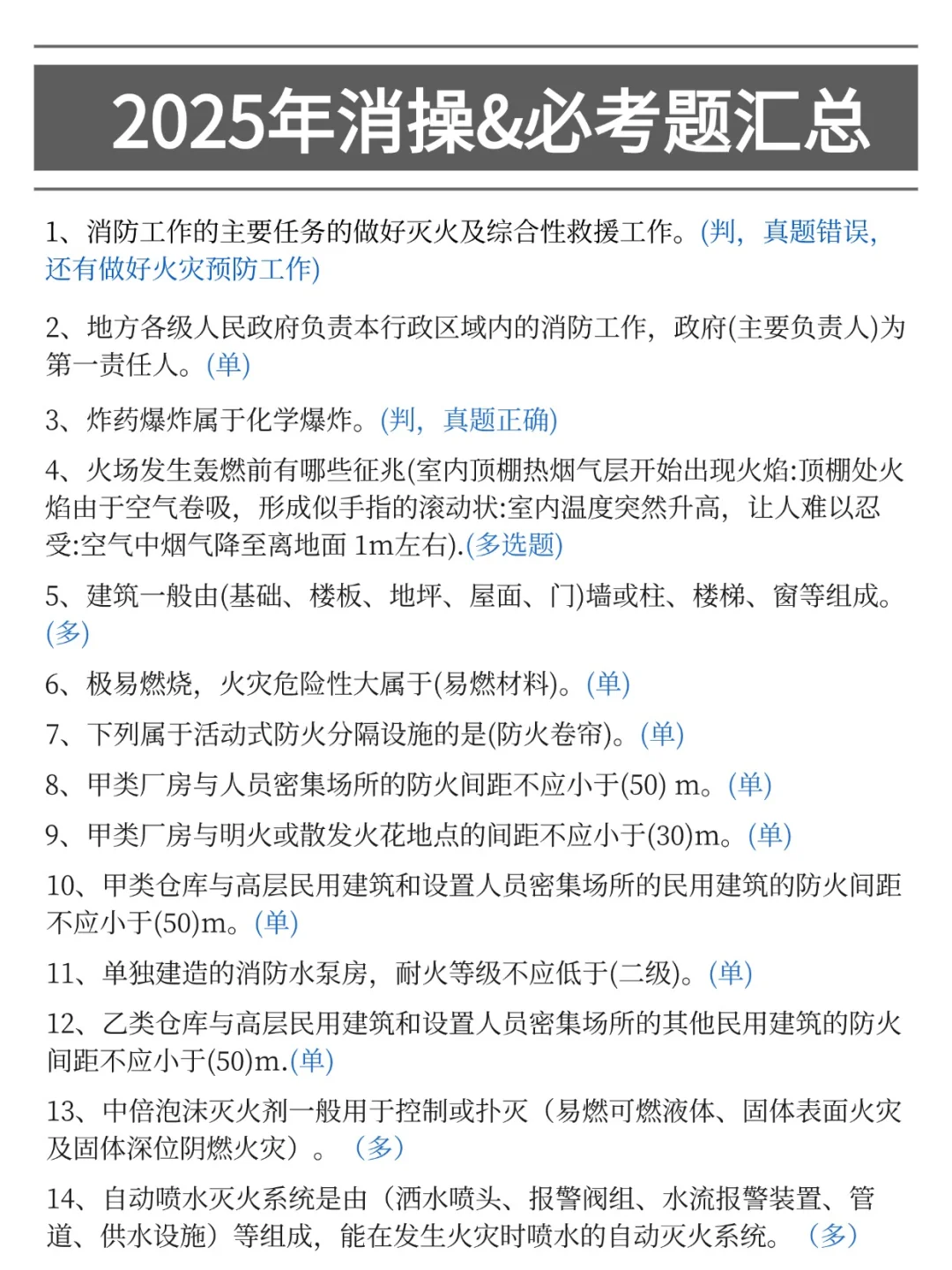 2025年消操&必考题汇总

1、消防工作的主要任务的做好灭火及综合性救援工作。(判，真题错误，还有做好火灾预防工作)

2、地方各级人民政府负责本行政区域内的消防工作，政府(主要负责人)为第一责任人。(单)

3、炸药爆炸属于化学爆炸。(判，真题正确)

4、火场发生轰燃前有哪些征兆(室内顶棚热烟气层开始出现火焰:顶棚处火焰由于空气卷吸，形成似手指的滚动状:室内温度突然升高，让人难以忍受:空气中烟气降至离地面 1m左右).(多选题)

5、建筑一般由(基础、楼板、地坪、屋面、门)墙或柱、楼梯、窗等组成。(多)

6、极易燃烧，火灾危险性大属于(易燃材料)。(单)

7、下列属于活动式防火分隔设施的是(防火卷帘)。(单)

8、甲类厂房与人员密集场所的防火间距不应小于(50) m。(单)

9、甲类厂房与明火或散发火花地点的间距不应小于(30)m。(单)

10、甲类仓库与高层民用建筑和设置人员密集场所的民用建筑的防火间距不应小于(50)m。(单)

11、单独建造的消防水泵房，耐火等级不应低于(二级)。(单)

12、乙类仓库与高层民用建筑和设置人员密集场所的其他民用建筑的防火间距不应小于(50)m.(单)

13、中倍泡沫灭火剂一般用于控制或扑灭（易燃可燃液体、固体表面火灾及固体深位阴燃火灾）。（多）

14、自动喷水灭火系统是由（洒水喷头、报警阀组、水流报警装置、管道、供水设施）等组成，能在发生火灾时喷水的自动灭火系统。（多）